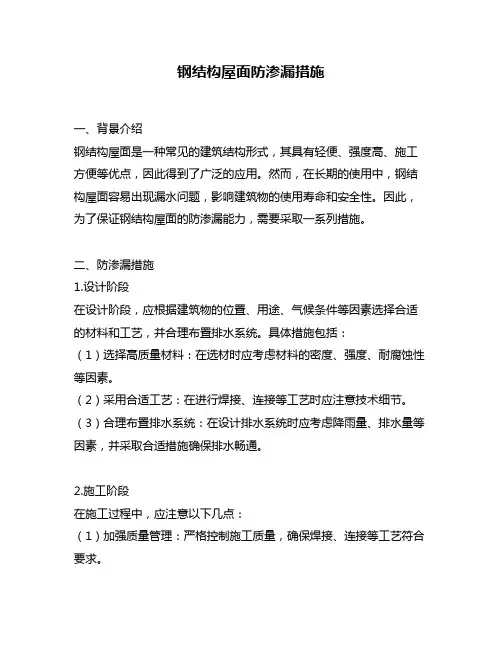 钢结构屋面防渗漏措施

一、背景介绍
钢结构屋面是一种常见的建筑结构形式，其具有轻便、强度高、施工方便等优点，因此得到了广泛的应用。然而，在长期的使用中，钢结构屋面容易出现漏水问题，影响建筑物的使用寿命和安全性。因此，为了保证钢结构屋面的防渗漏能力，需要采取一系列措施。

二、防渗漏措施
1.设计阶段
在设计阶段，应根据建筑物的位置、用途、气候条件等因素选择合适的材料和工艺，并合理布置排水系统。具体措施包括：
（1）选择高质量材料：在选材时应考虑材料的密度、强度、耐腐蚀性等因素。
（2）采用合适工艺：在进行焊接、连接等工艺时应注意技术细节。
（3）合理布置排水系统：在设计排水系统时应考虑降雨量、排水量等因素，并采取合适措施确保排水畅通。

2.施工阶段
在施工过程中，应注意以下几点：
（1）加强质量管理：严格控制施工质量，确保焊接、连接等工艺符合要求。